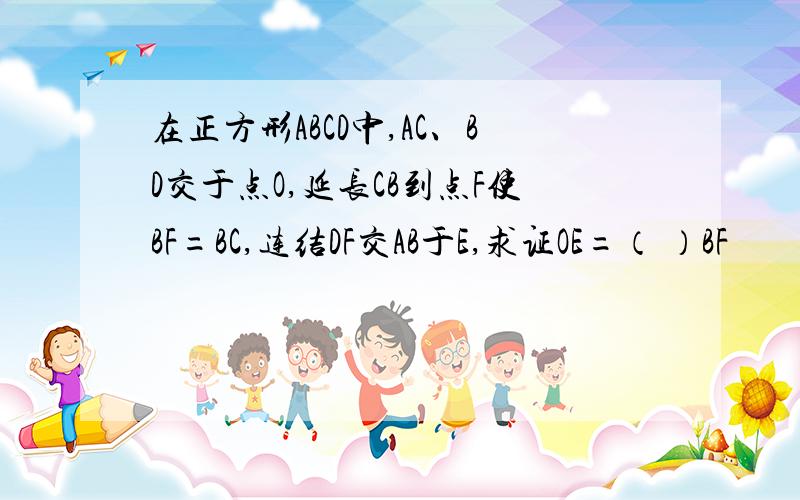 在正方形ABCD中,AC、BD交于点O,延长CB到点F使BF=BC,连结DF交AB于E,求证OE=（ ）BF